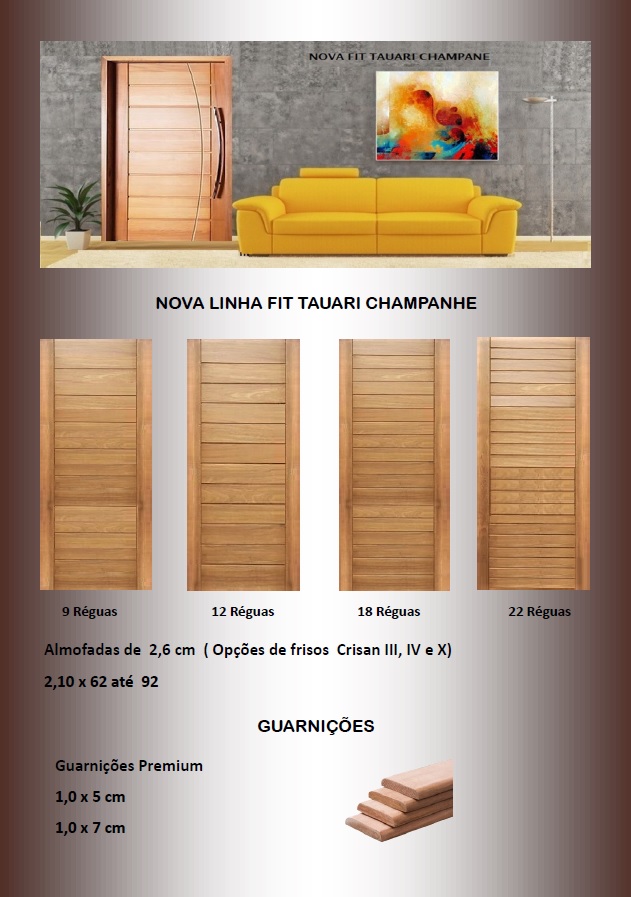 NOVA FIT TAUARI CHAMPANE

NOVA LINHA FIT TAUARI CHAMPANHE

9 Réguas

12 Réguas

18 Réguas

22 Réguas

Almofadas de 2,6 cm ( Opções de frisos Crisan III, IV e X)

2,10 x 62 até 92

GUARNIÇÕES

Guarnições Premium

1,0 x 5 cm

1,0 x 7 cm